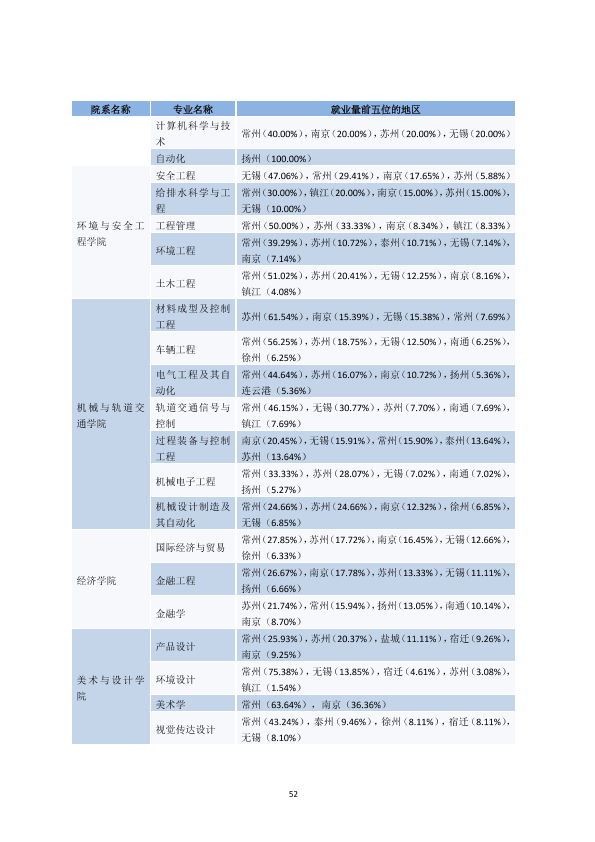 | 院系名称 | 专业名称 | 就业量前五位的地区 |
|---|---|---|
|  | 计算机科学与技术 | 常州（40.00%），南京（20.00%），苏州（20.00%），无锡（20.00%） |
|  | 自动化 | 扬州（100.00%） |
| 环境与安全工程学院 | 安全工程 | 无锡（47.06%），常州（29.41%），南京（17.65%），苏州（5.88%） |
|  | 给排水科学与工程 | 常州（30.00%），镇江（20.00%），南京（15.00%），苏州（15.00%），无锡（10.00%） |
|  | 工程管理 | 常州（50.00%），苏州（33.33%），南京（8.34%），镇江（8.33%） |
|  | 环境工程 | 常州（39.29%），苏州（10.72%），泰州（10.71%），无锡（7.14%），南京（7.14%） |
|  | 土木工程 | 常州（51.02%），苏州（20.41%），无锡（12.25%），南京（8.16%），镇江（4.08%） |
| 机械与轨道交通学院 | 材料成型及控制工程 | 苏州（61.54%），南京（15.39%），无锡（15.38%），常州（7.69%） |
|  | 车辆工程 | 常州（56.25%），苏州（18.75%），无锡（12.50%），南通（6.25%），徐州（6.25%） |
|  | 电气工程及其自动化 | 常州（44.64%），苏州（16.07%），南京（10.72%），扬州（5.36%），连云港（5.36%） |
|  | 轨道交通信号与控制 | 常州（46.15%），无锡（30.77%），苏州（7.70%），南通（7.69%），镇江（7.69%） |
|  | 过程装备与控制工程 | 南京（20.45%），无锡（15.91%），常州（15.90%），泰州（13.64%），苏州（13.64%） |
|  | 机械电子工程 | 常州（33.33%），苏州（28.07%），无锡（7.02%），南通（7.02%），扬州（5.27%） |
|  | 机械设计制造及其自动化 | 常州（24.66%），苏州（24.66%），南京（12.32%），徐州（6.85%），无锡（6.85%） |
| 经济学院 | 国际经济与贸易 | 常州（27.85%），苏州（17.72%），南京（16.45%），无锡（12.66%），徐州（6.33%） |
|  | 金融工程 | 常州（26.67%），南京（17.78%），苏州（13.33%），无锡（11.11%），扬州（6.66%） |
|  | 金融学 | 苏州（21.74%），常州（15.94%），扬州（13.05%），南通（10.14%），南京（8.70%） |
| 美术与设计学院 | 产品设计 | 常州（25.93%），苏州（20.37%），盐城（11.11%），宿迁（9.26%），南京（9.25%） |
|  | 环境设计 | 常州（75.38%），无锡（13.85%），宿迁（4.61%），苏州（3.08%），镇江（1.54%） |
|  | 美术学 | 常州（63.64%），南京（36.36%） |
|  | 视觉传达设计 | 常州（43.24%），泰州（9.46%），徐州（8.11%），宿迁（8.11%），无锡（8.10%） |

52